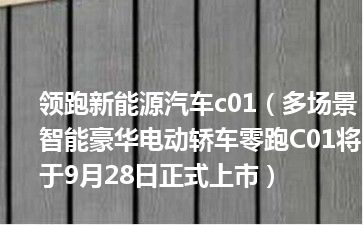 领跑新能源汽车c01（多场景智能豪华电动轿车零跑C01将于9月28日正式上市）